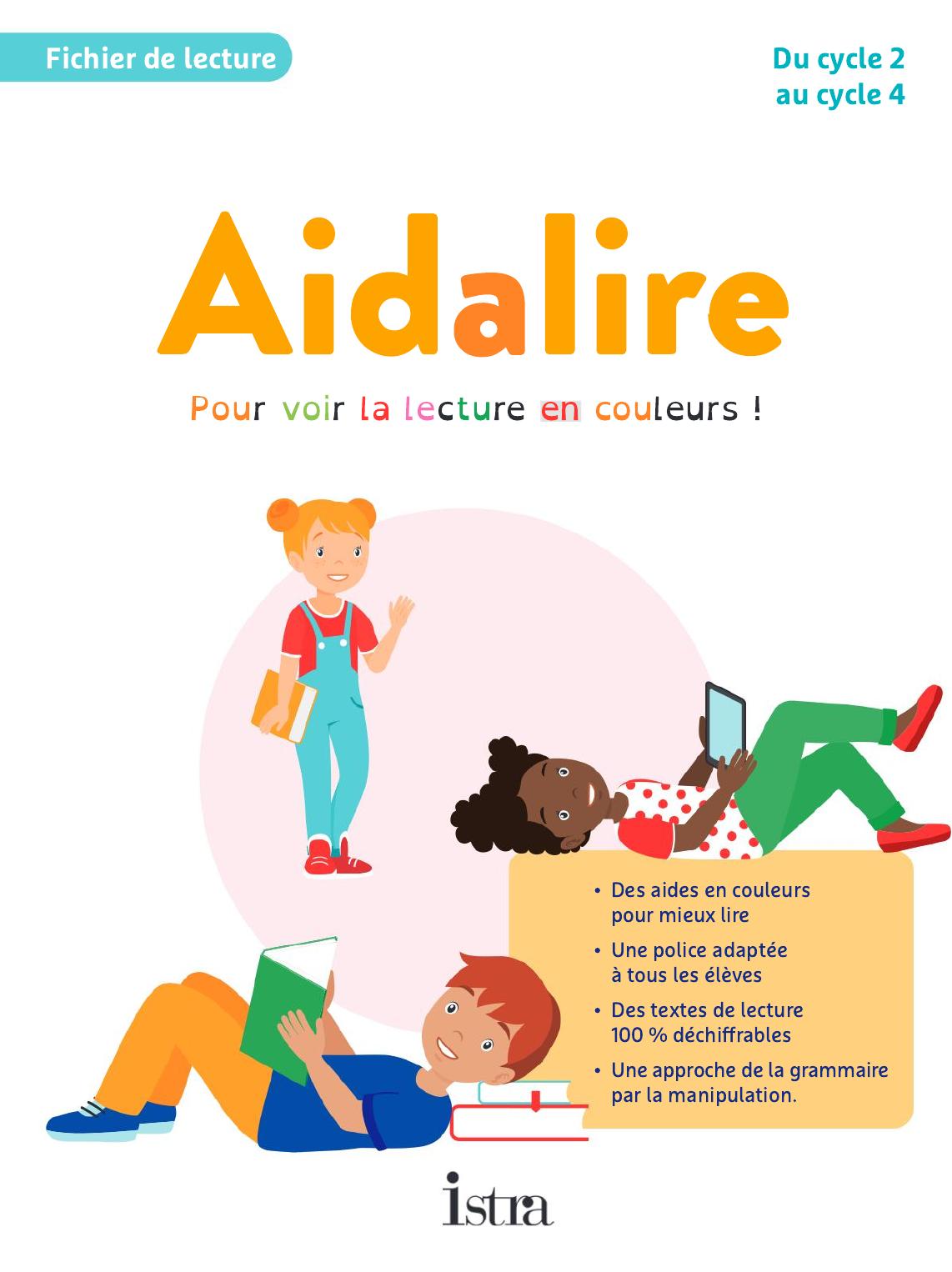 Fichier de lecture

Du cycle 2
au cycle 4

Aidalire

Pour voir la lecture en couleurs !

• Des aides en couleurs pour mieux lire
• Une police adaptée à tous les élèves
• Des textes de lecture 100 % déchiffrables
• Une approche de la grammaire par la manipulation.

istra